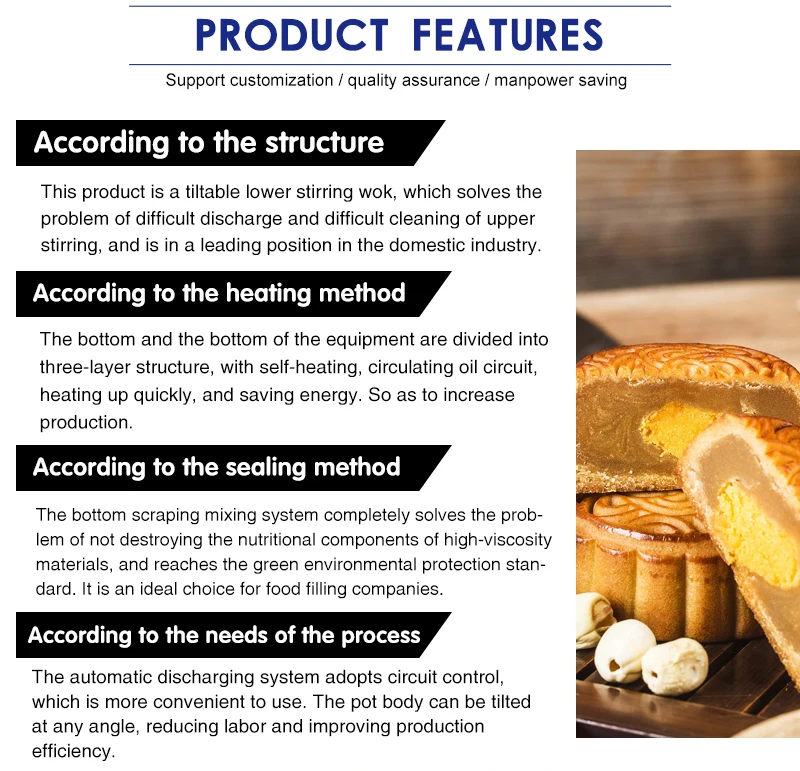 PRODUCT FEATURES

Support customization / quality assurance / manpower saving

According to the structure

This product is a tiltable lower stirring wok, which solves the problem of difficult discharge and difficult cleaning of upper stirring, and is in a leading position in the domestic industry.

According to the heating method

The bottom and the bottom of the equipment are divided into three-layer structure, with self-heating, circulating oil circuit, heating up quickly, and saving energy. So as to increase production.

According to the sealing method

The bottom scraping mixing system completely solves the problem of not destroying the nutritional components of high-viscosity materials, and reaches the green environmental protection standard. It is an ideal choice for food filling companies.

According to the needs of the process

The automatic discharging system adopts circuit control, which is more convenient to use. The pot body can be tilted at any angle, reducing labor and improving production efficiency.